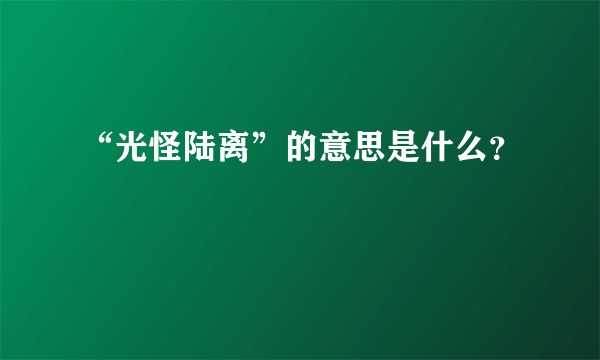 “光怪陆离”的意思是什么?